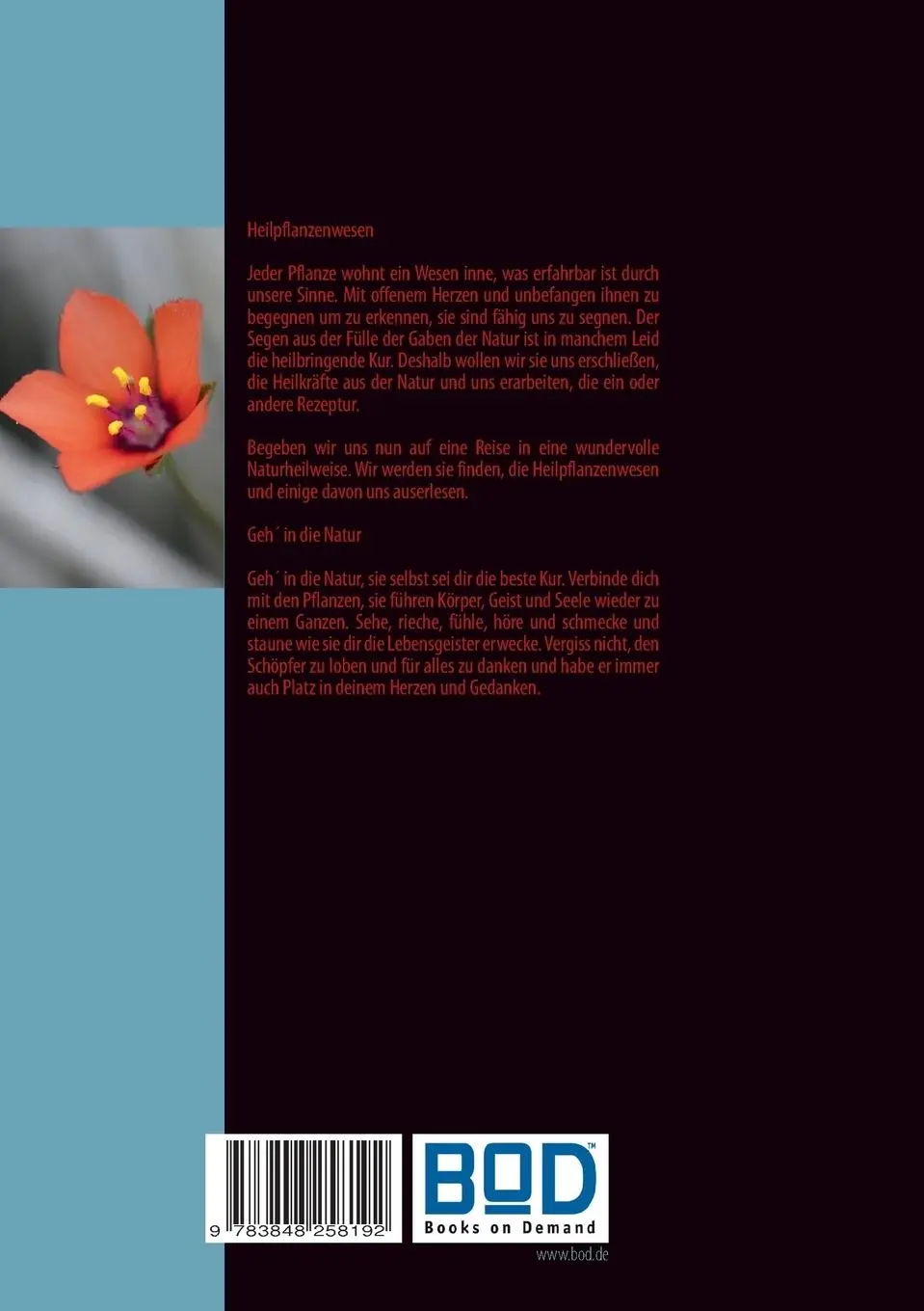 Heilpflanzenwesen

Jeder Pflanze wohnt ein Wesen inne, was erfahrbar ist durch unsere Sinne. Mit offenem Herzen und unbefangen ihnen zu begegnen um zu erkennen, sie sind fähig uns zu segnen. Der Segen aus der Fülle der Gaben der Natur ist in manchem Leid die heilbringende Kur. Deshalb wollen wir sie uns erschließen, die Heilkräfte aus der Natur und uns erarbeiten, die ein oder andere Rezeptur.

Begeben wir uns nun auf eine Reise in eine wundervolle Naturheilweise. Wir werden sie finden, die Heilpflanzenwesen und einige davon uns auserlesen.

Geh´ in die Natur

Geh´ in die Natur, sie selbst sei dir die beste Kur. Verbinde dich mit den Pflanzen, sie führen Körper, Geist und Seele wieder zu einem Ganzen. Sehe, rieche, fühle, höre und schmecke und staune wie sie dir die Lebensgeister erwecke. Vergiss nicht, den Schöpfer zu loben und für alles zu danken und habe er immer auch Platz in deinem Herzen und Gedanken.

9 783848 258192

BOD™
Books on Demand

www.bod.de